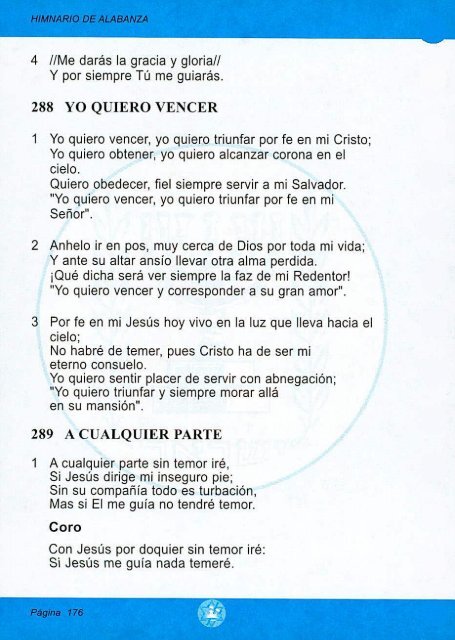 HIMNARIO DE ALABANZA

4 //Me darás la gracia y gloria//
Y por siempre Tú me guiarás.

288 YO QUIERO VENCER

1 Yo quiero vencer, yo quiero triunfar por fe en mi Cristo;
Yo quiero obtener, yo quiero alcanzar corona en el cielo.
Quiero obedecer, fiel siempre servir a mi Salvador.
"Yo quiero vencer, yo quiero triunfar por fe en mi Señor".

2 Anhelo ir en pos, muy cerca de Dios por toda mi vida;
Y ante su altar ansío llevar otra alma perdida.
¡Qué dicha será ver siempre la faz de mi Redentor!
"Yo quiero vencer y corresponder a su gran amor".

3 Por fe en mi Jesús hoy vivo en la luz que lleva hacia el cielo;
No habré de temer, pues Cristo ha de ser mi eterno consuelo.
Yo quiero sentir placer de servir con abnegación;
"Yo quiero triunfar y siempre morar allá en su mansión".

289 A CUALQUIER PARTE

1 A cualquier parte sin temor iré,
Si Jesús dirige mi inseguro pie;
Sin su compañía todo es turbación,
Mas si El me guía no tendré temor.

Coro

Con Jesús por doquier sin temor iré:
Si Jesús me guía nada temeré.

Página 176